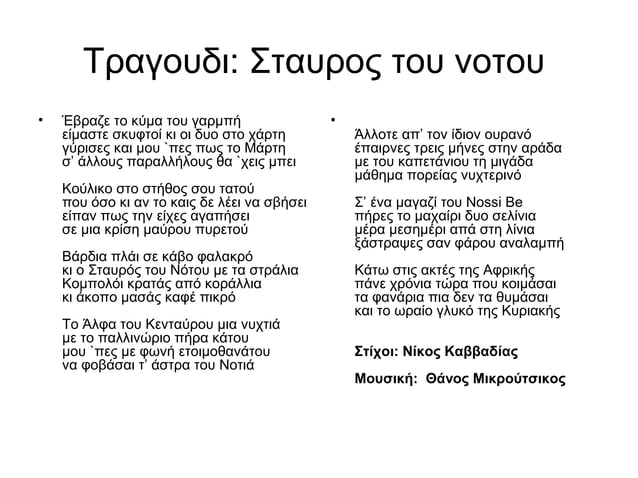 Τραγουδι: Σταυρος του νοτου

• Έβραζε το κύμα του γαρμπή
είμαστε σκυφτοί κι οι δυο στο χάρτη
γύρισες και μου `πες πως το Μάρτη
σ' άλλους παραλλήλους θα `χεις μπει

Κούλικο στο στήθος σου τατού
που όσο κι αν το καις δε λέει να σβήσει
είπαν πως την είχες αγαπήσει
σε μια κρίση μαύρου πυρετού

Βάρδια πλάι σε κάβο φαλακρό
κι ο Σταυρός του Νότου με τα στράλια
Κομπολόι κρατάς από κοράλλια
κι άκοπο μασάς καφέ πικρό

Το Άλφα του Κενταύρου μια νυχτιά
με το παλλινώριο πήρα κάτου
μου `πες με φωνή ετοιμοθανάτου
να φοβάσαι τ' άστρα του Νοτιά

•
Άλλοτε απ' τον ίδιον ουρανό
έπαιρνες τρεις μήνες στην αράδα
με του καπετάνιου τη μιγάδα
μάθημα πορείας νυχτερινό

Σ' ένα μαγαζί του Nossi Be
πήρες το μαχαίρι δυο σελίνια
μέρα μεσημέρι απά στη λίνια
ξάστραψες σαν φάρου αναλαμπή

Κάτω στις ακτές της Αφρικής
πάνε χρόνια τώρα που κοιμάσαι
τα φανάρια πια δεν τα θυμάσαι
και το ωραίο γλυκό της Κυριακής

Στίχοι: Νίκος Καββαδίας

Μουσική: Θάνος Μικρούτσικος